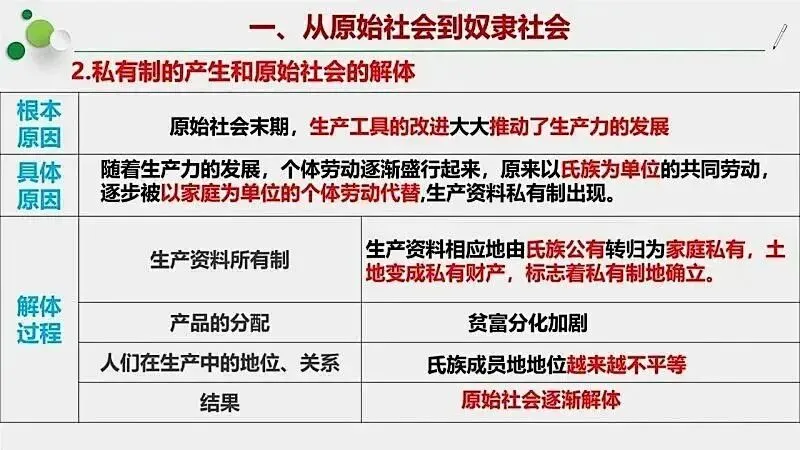 一、从原始社会到奴隶社会

2.私有制的产生和原始社会的解体

| 根本原因 | 原始社会末期，生产工具的改进大大推动了生产力的发展 | |
|---|---|---|
| 具体原因 | 随着生产力的发展，个体劳动逐渐盛行起来，原来以氏族为单位的共同劳动，逐步被以家庭为单位的个体劳动代替,生产资料私有制出现。 | |
| 解体过程 | 生产资料所有制 | 生产资料相应地由氏族公有转归为家庭私有，土地变成私有财产，标志着私有制地确立。 |
| | 产品的分配 | 贫富分化加剧 |
| | 人们在生产中的地位、关系 | 氏族成员地地位越来越不平等 |
| | 结果 | 原始社会逐渐解体 |